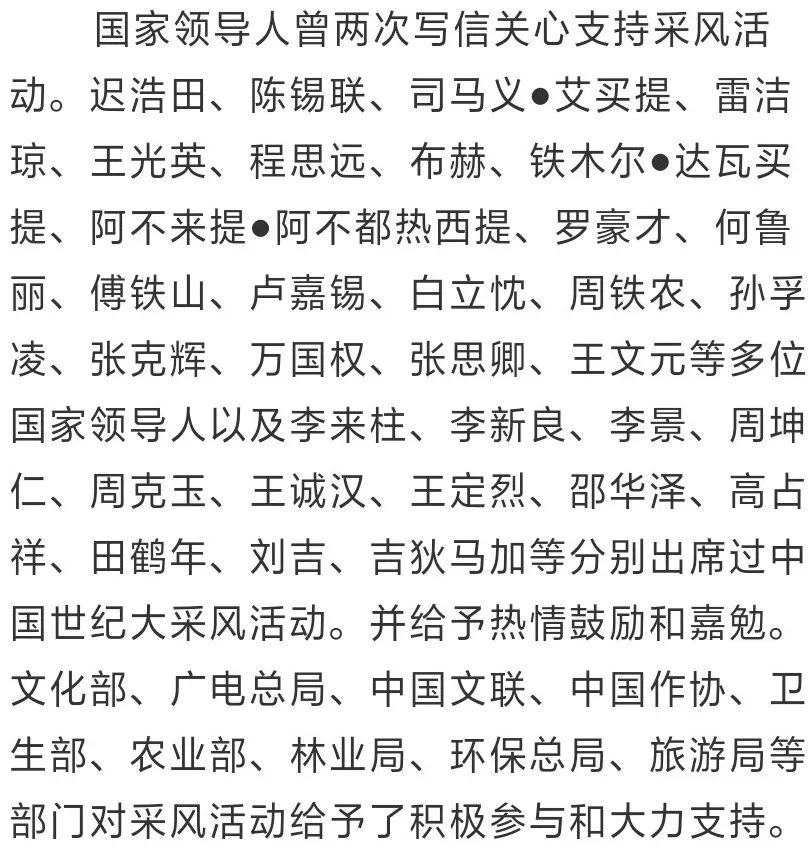 国家领导人曾两次写信关心支持采风活动。迟浩田、陈锡联、司马义●艾买提、雷洁琼、王光英、程思远、布赫、铁木尔●达瓦买提、阿不来提●阿不都热西提、罗豪才、何鲁丽、傅铁山、卢嘉锡、白立忱、周铁农、孙孚凌、张克辉、万国权、张思卿、王文元等多位国家领导人以及李来柱、李新良、李景、周坤仁、周克玉、王诚汉、王定烈、邵华泽、高占祥、田鹤年、刘吉、吉狄马加等分别出席过中国世纪大采风活动。并给予热情鼓励和嘉勉。文化部、广电总局、中国文联、中国作协、卫生部、农业部、林业局、环保总局、旅游局等部门对采风活动给予了积极参与和大力支持。